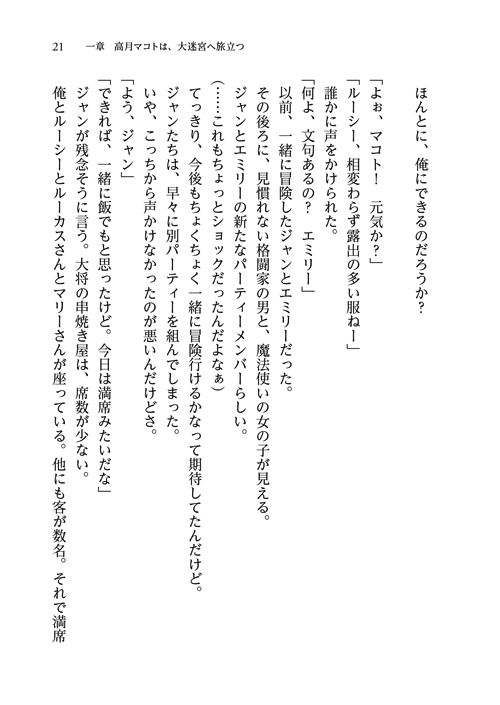 21　一章　高月マコトは、大迷宮へ旅立つ

ほんとに、俺にできるのだろうか？

「よぉ、マコト！　元気か？」
「ルーシー、相変わらず露出の多い服ねー」
誰かに声をかけられた。
「何よ、文句あるの？　エミリー」
以前、一緒に冒険したジャンとエミリーだった。
その後ろに、見慣れない格闘家の男と、魔法使いの女の子が見える。
ジャンとエミリーの新たなパーティーメンバーらしい。
（……これもちょっとショックだったんだよなぁ）
てっきり、今後もちょくちょく一緒に冒険行けるかなって期待してたんだけど。
ジャンたちは、早々に別パーティーを組んでしまった。
いや、こっちから声かけなかったのが悪いんだけどさ。
「よう、ジャン」
「できれば、一緒に飯でもと思ったけど。今日は満席みたいだな」
ジャンが残念そうに言う。大将の串焼き屋は、席数が少ない。
俺とルーシーとルーカスさんとマリーさんが座っている。他にも客が数名。それで満席